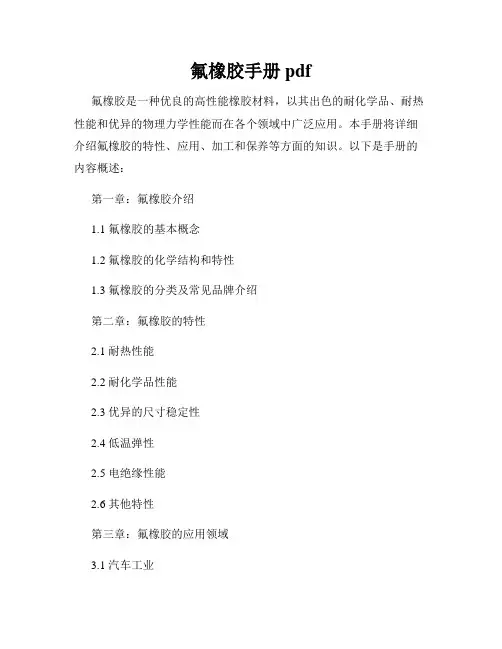 氟橡胶手册 pdf

氟橡胶是一种优良的高性能橡胶材料，以其出色的耐化学品、耐热性能和优异的物理力学性能而在各个领域中广泛应用。本手册将详细介绍氟橡胶的特性、应用、加工和保养等方面的知识。以下是手册的内容概述：

第一章：氟橡胶介绍

1.1 氟橡胶的基本概念

1.2 氟橡胶的化学结构和特性

1.3 氟橡胶的分类及常见品牌介绍

第二章：氟橡胶的特性

2.1 耐热性能

2.2 耐化学品性能

2.3 优异的尺寸稳定性

2.4 低温弹性

2.5 电绝缘性能

2.6 其他特性

第三章：氟橡胶的应用领域

3.1 汽车工业